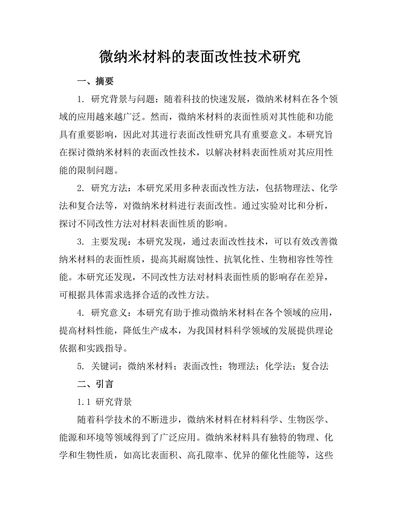 微纳米材料的表面改性技术研究

一、摘要

1. 研究背景与问题：随着科技的快速发展，微纳米材料在各个领域的应用越来越广泛。然而，微纳米材料的表面性质对其性能和功能具有重要影响，因此对其进行表面改性研究具有重要意义。本研究旨在探讨微纳米材料的表面改性技术，以解决材料表面性质对其应用性能的限制问题。

2. 研究方法：本研究采用多种表面改性方法，包括物理法、化学法和复合法等，对微纳米材料进行表面改性。通过实验对比和分析，探讨不同改性方法对材料表面性质的影响。

3. 主要发现：本研究发现，通过表面改性技术，可以有效改善微纳米材料的表面性质，提高其耐腐蚀性、抗氧化性、生物相容性等性能。本研究还发现，不同改性方法对材料表面性质的影响存在差异，可根据具体需求选择合适的改性方法。

4. 研究意义：本研究有助于推动微纳米材料在各个领域的应用，提高材料性能，降低生产成本，为我国材料科学领域的发展提供理论依据和实践指导。

5. 关键词：微纳米材料；表面改性；物理法；化学法；复合法

二、引言

1.1 研究背景

随着科学技术的不断进步，微纳米材料在材料科学、生物医学、能源和环境等领域得到了广泛应用。微纳米材料具有独特的物理、化学和生物性质，如高比表面积、高孔隙率、优异的催化性能等，这些